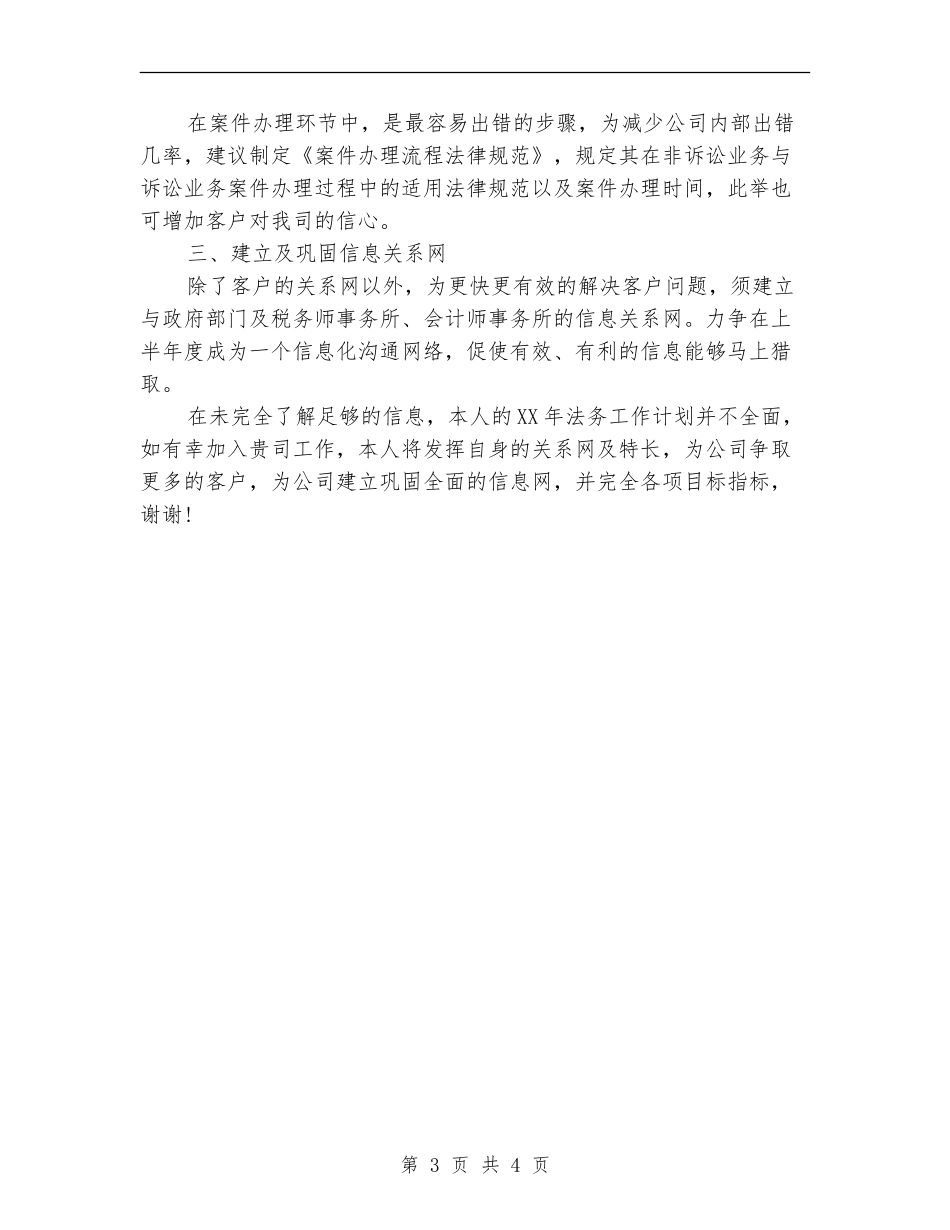 在案件办理环节中，是最容易出错的步骤，为减少公司内部出错几率，建议制定《案件办理流程法律规范》，规定其在非诉讼业务与诉讼业务案件办理过程中的适用法律规范以及案件办理时间，此举也可增加客户对我司的信心。

三、建立及巩固信息关系网

除了客户的关系网以外，为更快更有效的解决客户问题，须建立与政府部门及税务师事务所、会计师事务所的信息关系网。力争在上半年度成为一个信息化沟通网络，促使有效、有利的信息能够马上猎取。

在未完全了解足够的信息，本人的XX年法务工作计划并不全面，如有幸加入贵司工作，本人将发挥自身的关系网及特长，为公司争取更多的客户，为公司建立巩固全面的信息网，并完全各项目标指标，谢谢!

第 3 页 共 4 页